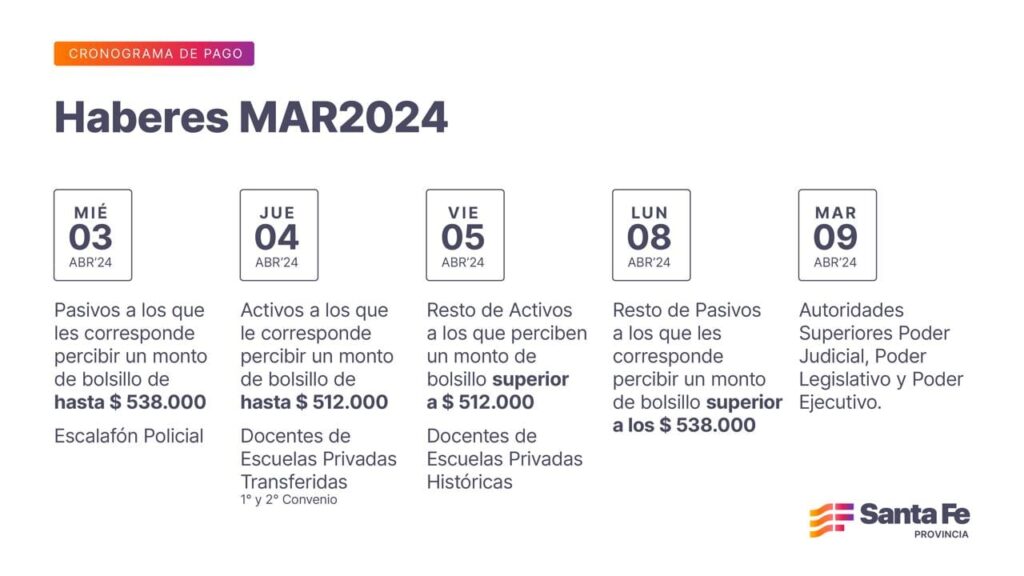 CRONOGRAMA DE PAGO

Haberes MAR2024

MIÉ
03
ABR'24

Pasivos a los que les corresponde percibir un monto de bolsillo de hasta $ 538.000

Escalafón Policial

JUE
04
ABR'24

Activos a los que le corresponde percibir un monto de bolsillo de hasta $ 512.000

Docentes de Escuelas Privadas Transferidas
1° y 2° Convenio

VIE
05
ABR'24

Resto de Activos a los que perciben un monto de bolsillo superior a $ 512.000

Docentes de Escuelas Privadas Históricas

LUN
08
ABR'24

Resto de Pasivos a los que les corresponde percibir un monto de bolsillo superior a los $ 538.000

MAR
09
ABR'24

Autoridades Superiores Poder Judicial, Poder Legislativo y Poder Ejecutivo.

Santa Fe
PROVINCIA